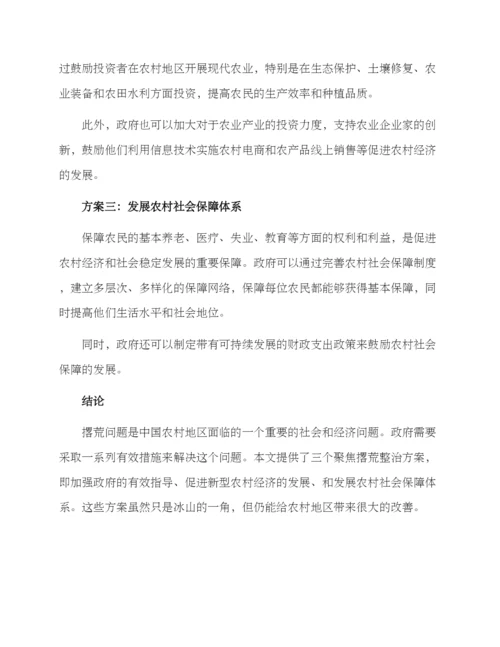 过鼓励投资者在农村地区开展现代农业，特别是在生态保护、土壤修复、农业装备和农田水利方面投资，提高农民的生产效率和种植品质。

此外，政府也可以加大对于农业产业的投资力度，支持农业企业家的创新，鼓励他们利用信息技术实施农村电商和农产品线上销售等促进农村经济的发展。

方案三：发展农村社会保障体系

保障农民的基本养老、医疗、失业、教育等方面的权利和利益，是促进农村经济和社会稳定发展的重要保障。政府可以通过完善农村社会保障制度，建立多层次、多样化的保障网络，保障每位农民都能够获得基本保障，同时提高他们生活水平和社会地位。

同时，政府还可以制定带有可持续发展的财政支出政策来鼓励农村社会保障的发展。

结论

撂荒问题是中国农村地区面临的一个重要的社会和经济问题。政府需要采取一系列有效措施来解决这个问题。本文提供了三个聚焦撂荒整治方案，即加强政府的有效指导、促进新型农村经济的发展、和发展农村社会保障体系。这些方案虽然只是冰山的一角，但仍能给农村地区带来很大的改善。